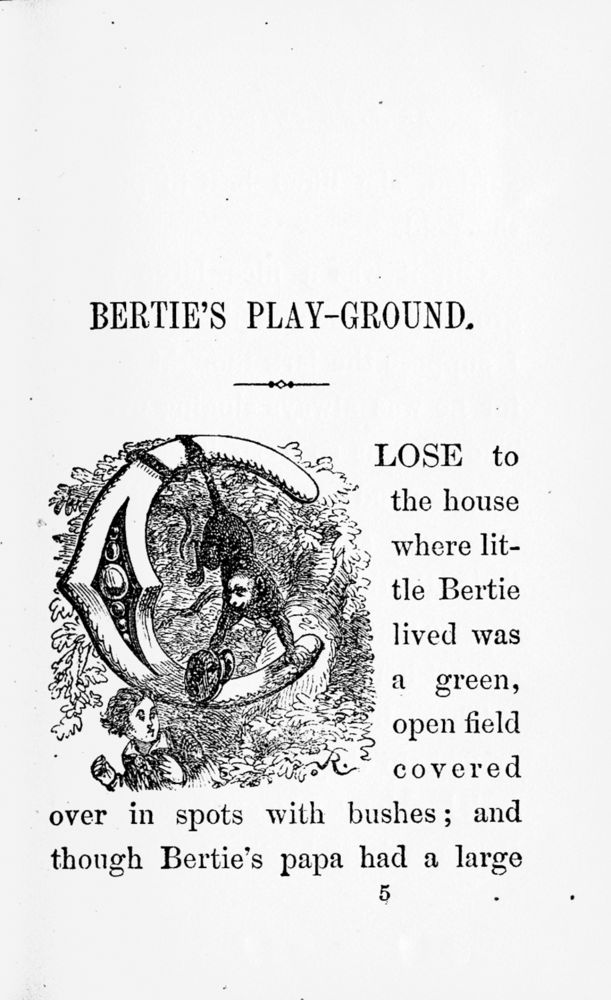 BERTIE'S PLAY-GROUND.

CLOSE to the house where little Bertie lived was a green, open field covered over in spots with bushes; and though Bertie's papa had a large

5